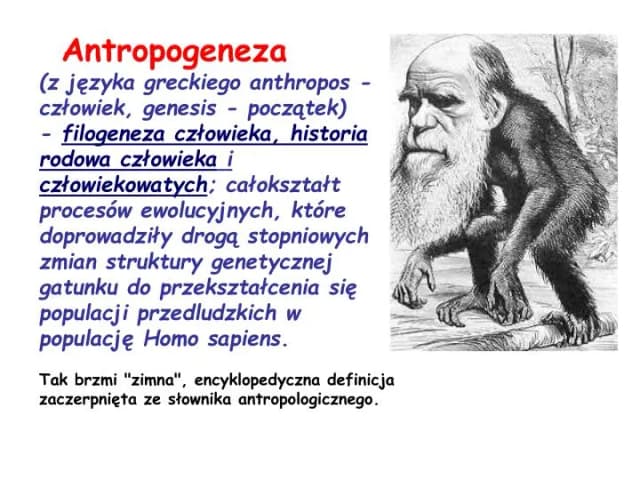 Antropogeneza

(z języka greckiego anthropos - człowiek, genesis - początek) - filogeneza człowieka, historia rodowa człowieka i człowiekowatych; całokształt procesów ewolucyjnych, które doprowadziły drogą stopniowych zmian struktury genetycznej gatunku do przekształcenia się populacji przedludzkich w populację Homo sapiens.

Tak brzmi "zimna", encyklopedyczna definicja zaczerpnięta ze słownika antropologicznego.